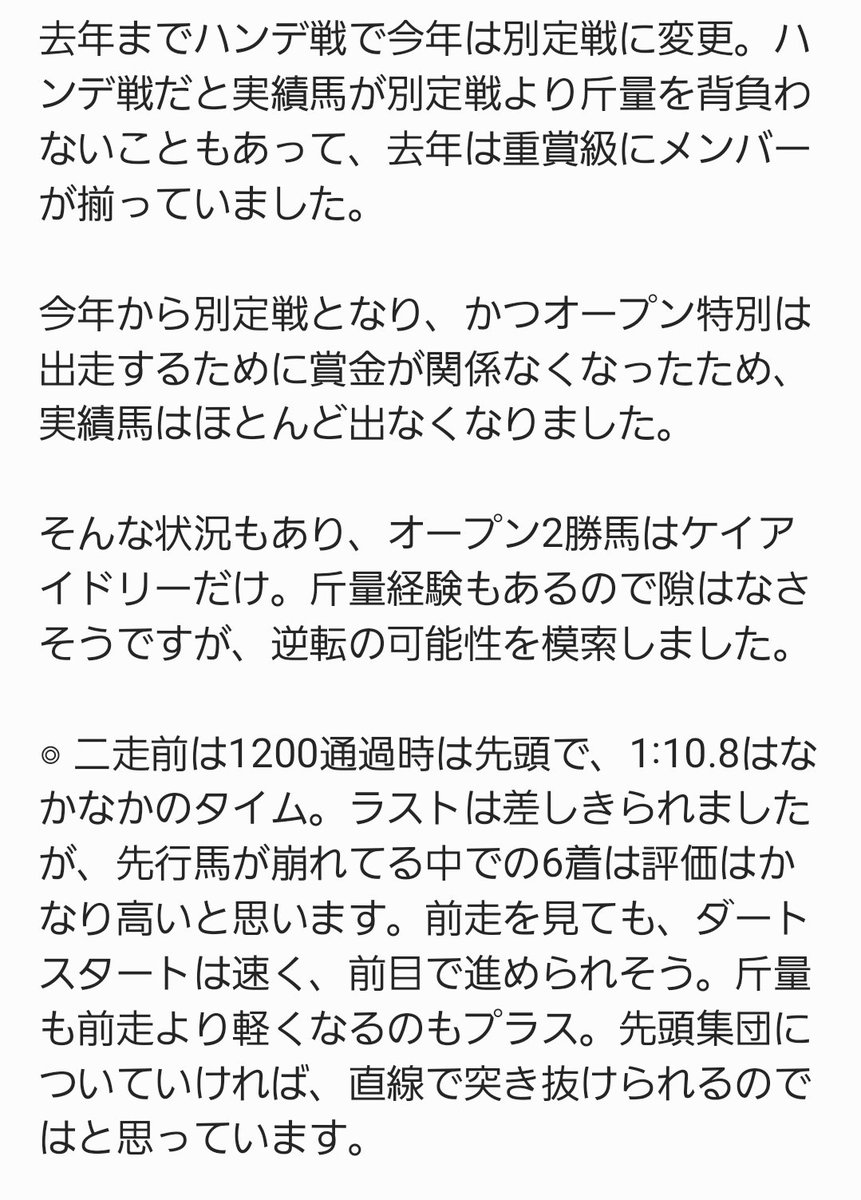 去年までハンデ戦で今年は別定戦に変更。ハンデ戦だと実績馬が別定戦より斤量を背負わないこともあって、去年は重賞級にメンバーが揃っていました。

今年から別定戦となり、かつオープン特別は出走するために賞金が関係なくなったため、実績馬はほとんど出なくなりました。

そんな状況もあり、オープン2勝馬はケイアイドリーだけ。斤量経験もあるので隙はなさそうですが、逆転の可能性を模索しました。

◎ 二走前は1200通過時は先頭で、1:10.8はなかなかのタイム。ラストは差しきられましたが、先行馬が崩れてる中での6着は評価はかなり高いと思います。前走を見ても、ダートスタートは速く、前目で進められそう。斤量も前走より軽くなるのもプラス。先頭集団についていければ、直線で突き抜けられるのではと思っています。